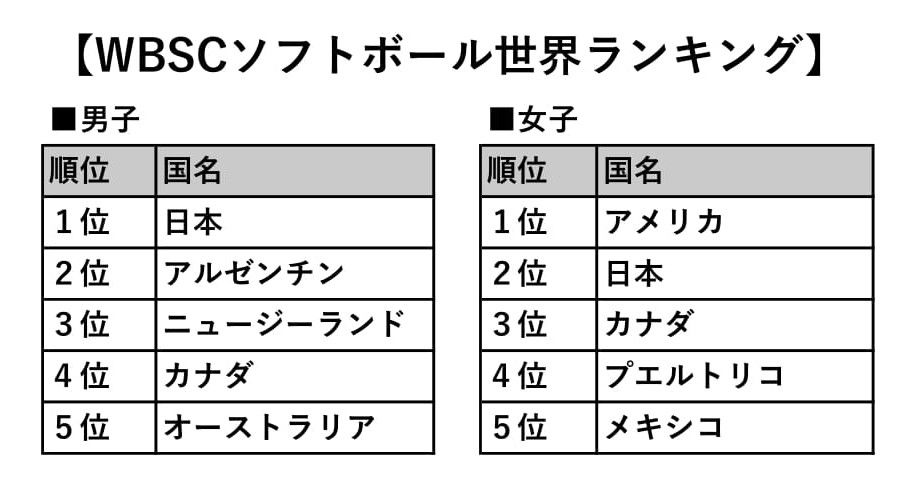 【WBSCソフトボール世界ランキング】

■男子

| 順位 | 国名 |
|---|---|
| 1位 | 日本 |
| 2位 | アルゼンチン |
| 3位 | ニュージーランド |
| 4位 | カナダ |
| 5位 | オーストラリア |

■女子

| 順位 | 国名 |
|---|---|
| 1位 | アメリカ |
| 2位 | 日本 |
| 3位 | カナダ |
| 4位 | プエルトリコ |
| 5位 | メキシコ |